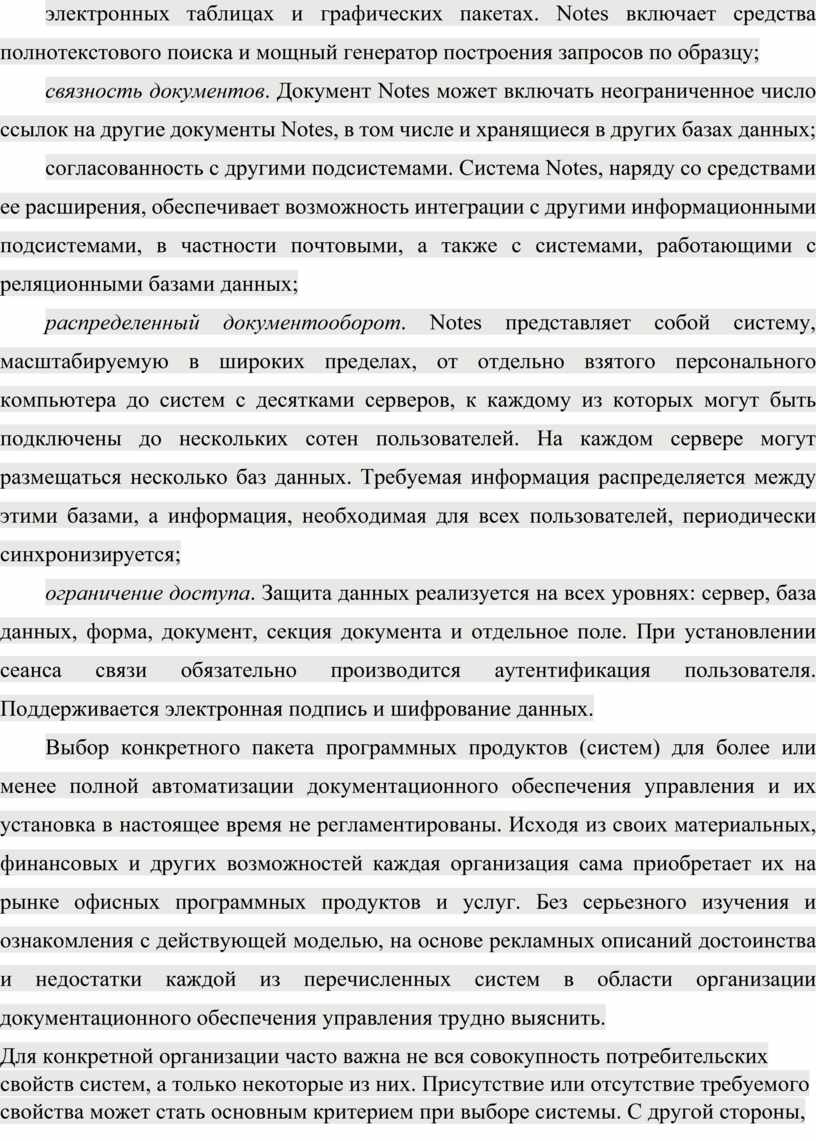 электронных таблицах и графических пакетах. Notes включает средства полнотекстового поиска и мощный генератор построения запросов по образцу;

связность документов. Документ Notes может включать неограниченное число ссылок на другие документы Notes, в том числе и хранящиеся в других базах данных;

согласованность с другими подсистемами. Система Notes, наряду со средствами ее расширения, обеспечивает возможность интеграции с другими информационными подсистемами, в частности почтовыми, а также с системами, работающими с реляционными базами данных;

распределенный документооборот. Notes представляет собой систему, масштабируемую в широких пределах, от отдельно взятого персонального компьютера до систем с десятками серверов, к каждому из которых могут быть подключены до нескольких сотен пользователей. На каждом сервере могут размещаться несколько баз данных. Требуемая информация распределяется между этими базами, а информация, необходимая для всех пользователей, периодически синхронизируется;

ограничение доступа. Защита данных реализуется на всех уровнях: сервер, база данных, форма, документ, секция документа и отдельное поле. При установлении сеанса связи обязательно производится аутентификация пользователя. Поддерживается электронная подпись и шифрование данных.

Выбор конкретного пакета программных продуктов (систем) для более или менее полной автоматизации документационного обеспечения управления и их установка в настоящее время не регламентированы. Исходя из своих материальных, финансовых и других возможностей каждая организация сама приобретает их на рынке офисных программных продуктов и услуг. Без серьезного изучения и ознакомления с действующей моделью, на основе рекламных описаний достоинства и недостатки каждой из перечисленных систем в области организации документационного обеспечения управления трудно выяснить.

Для конкретной организации часто важна не вся совокупность потребительских свойств систем, а только некоторые из них. Присутствие или отсутствие требуемого свойства может стать основным критерием при выборе системы. С другой стороны,